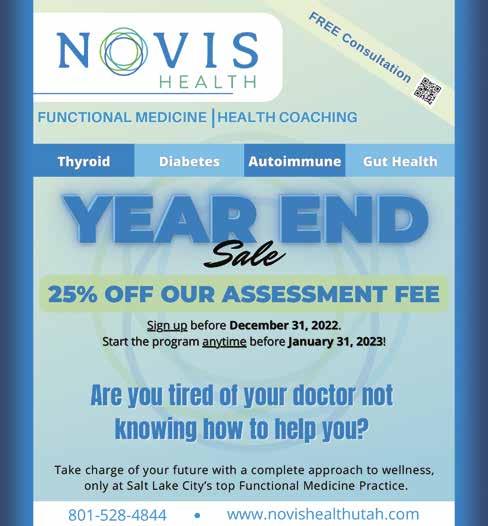 NOVIS
HEALTH

FREE Consultation

FUNCTIONAL MEDICINE | HEALTH COACHING

Thyroid Diabetes Autoimmune Gut Health

YEAR END
Sale

25% OFF OUR ASSESSMENT FEE

Sign up before December 31, 2022.
Start the program anytime before January 31, 2023!

Are you tired of your doctor not knowing how to help you?

Take charge of your future with a complete approach to wellness, only at Salt Lake City's top Functional Medicine Practice.

801-528-4844 • www.novishealthutah.com